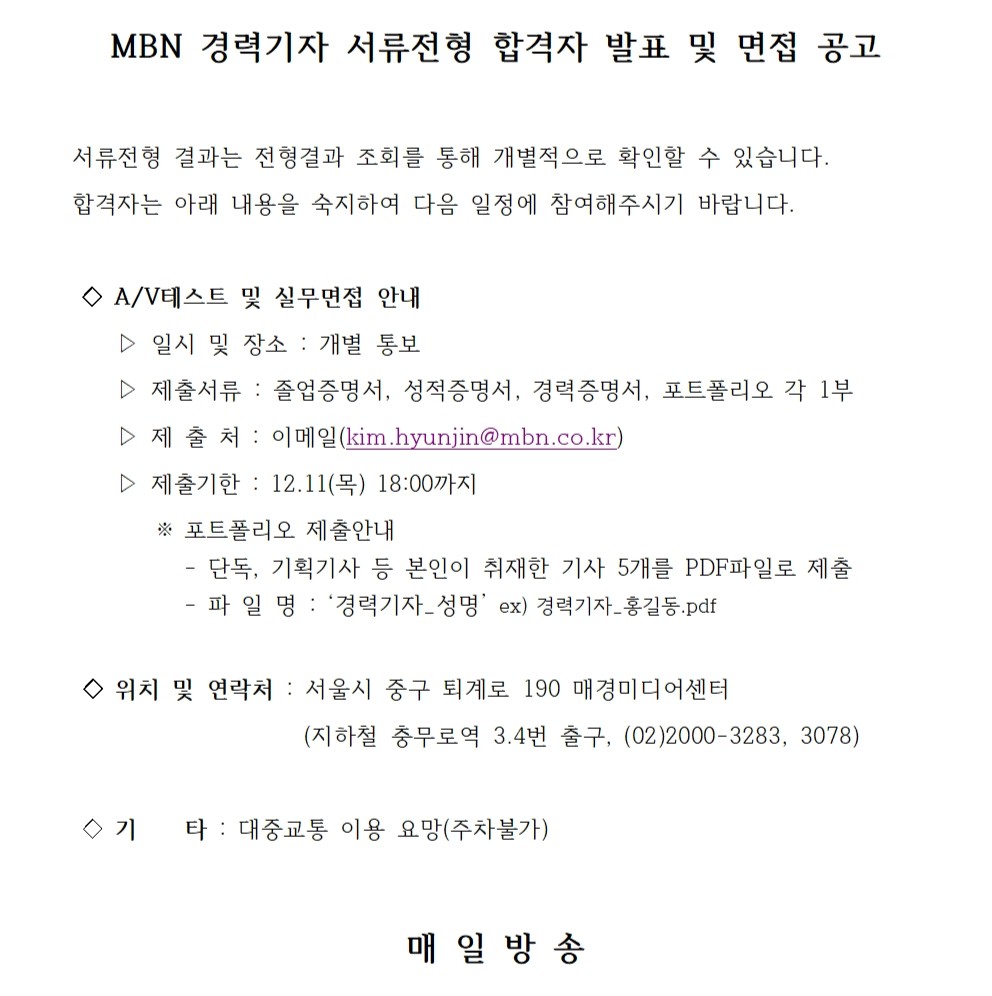 MBN 경력기자 서류전형 합격자 발표 및 면접 공고

서류전형 결과는 전형결과 조회를 통해 개별적으로 확인할 수 있습니다.
합격자는 아래 내용을 숙지하여 다음 일정에 참여해주시기 바랍니다.

◇ A/V테스트 및 실무면접 안내
▷ 일시 및 장소 : 개별 통보
▷ 제출서류 : 졸업증명서, 성적증명서, 경력증명서, 포트폴리오 각 1부
▷ 제 출 처 : 이메일(kim.hyunjin@mbn.co.kr)
▷ 제출기한 : 12.11(목) 18:00까지
※ 포트폴리오 제출안내
- 단독, 기획기사 등 본인이 취재한 기사 5개를 PDF파일로 제출
- 파 일 명 : '경력기자_성명' ex) 경력기자_홍길동.pdf

◇ 위치 및 연락처 : 서울시 중구 퇴계로 190 매경미디어센터
(지하철 충무로역 3.4번 출구, (02)2000-3283, 3078)

◇ 기 타 : 대중교통 이용 요망(주차불가)

매 일 방 송